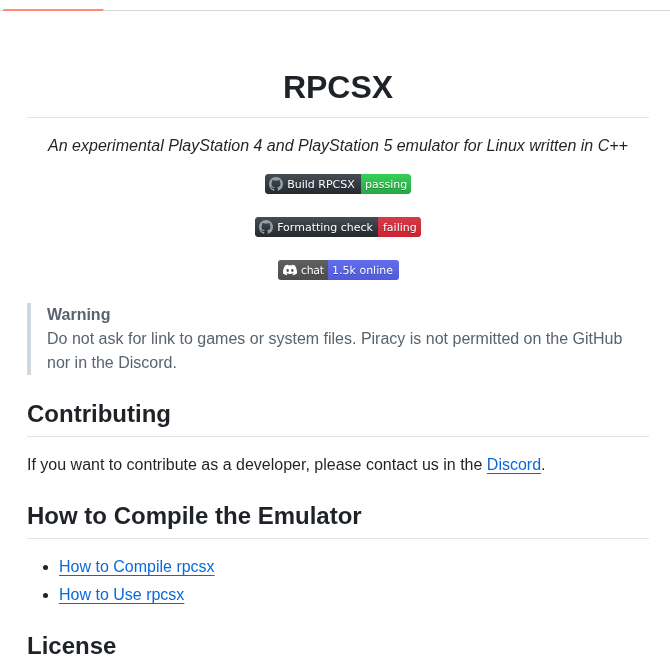 RPCSX

An experimental PlayStation 4 and PlayStation 5 emulator for Linux written in C++

Build RPCSX passing

Formatting check failing

chat 1.5k online

Warning
Do not ask for link to games or system files. Piracy is not permitted on the GitHub nor in the Discord.

Contributing

If you want to contribute as a developer, please contact us in the Discord.

How to Compile the Emulator

- How to Compile rpcsx
- How to Use rpcsx

License